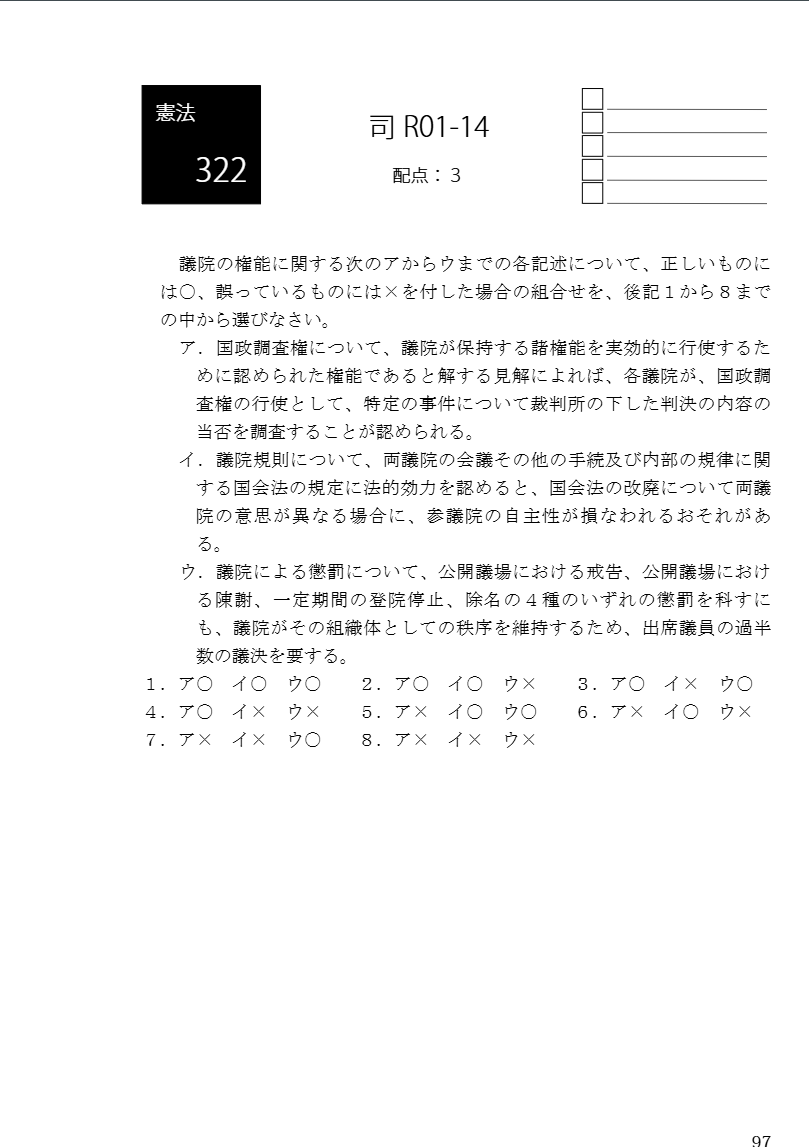 憲法

322

司 R01-14

配点：３

議院の権能に関する次のアからウまでの各記述について、正しいものには○、誤っているものには×を付した場合の組合せを、後記１から８までの中から選びなさい。

ア．国政調査権について、議院が保持する諸権能を実効的に行使するために認められた権能であると解する見解によれば、各議院が、国政調査権の行使として、特定の事件について裁判所の下した判決の内容の当否を調査することが認められる。

イ．議院規則について、両議院の会議その他の手続及び内部の規律に関する国会法の規定に法的効力を認めると、国会法の改廃について両議院の意思が異なる場合に、参議院の自主性が損なわれるおそれがある。

ウ．議院による懲罰について、公開議場における戒告、公開議場における陳謝、一定期間の登院停止、除名の４種のいずれの懲罰を科すにも、議院がその組織体としての秩序を維持するため、出席議員の過半数の議決を要する。

１．ア○　イ○　ウ○　　２．ア○　イ○　ウ×　　３．ア○　イ×　ウ○
４．ア○　イ×　ウ×　　５．ア×　イ○　ウ○　　６．ア×　イ○　ウ×
７．ア×　イ×　ウ○　　８．ア×　イ×　ウ×

97